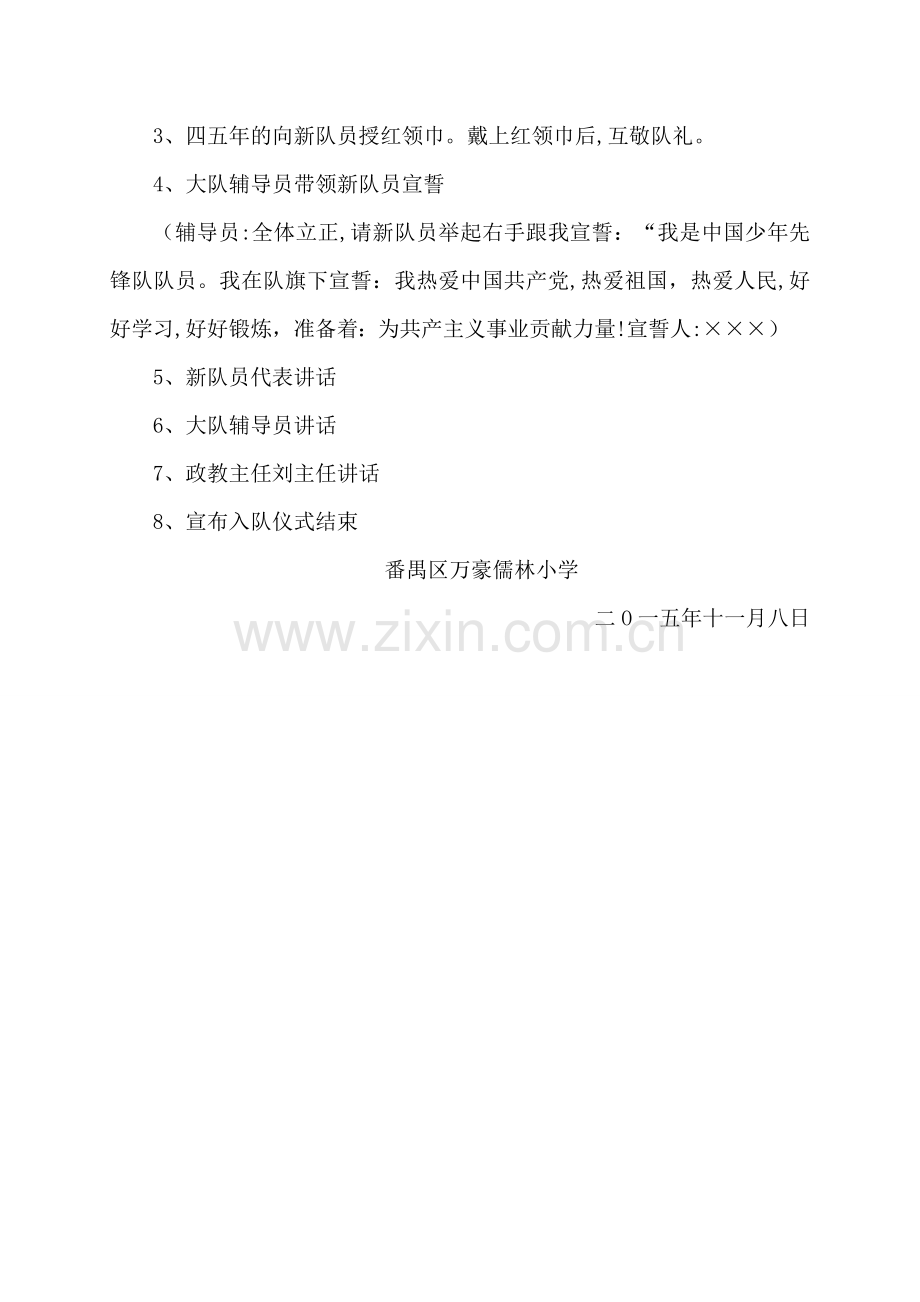 3、四五年的向新队员授红领巾。戴上红领巾后,互敬队礼。

4、大队辅导员带领新队员宣誓

（辅导员:全体立正,请新队员举起右手跟我宣誓：“我是中国少年先锋队队员。我在队旗下宣誓：我热爱中国共产党,热爱祖国，热爱人民,好好学习,好好锻炼，准备着：为共产主义事业贡献力量!宣誓人:×××）

5、新队员代表讲话

6、大队辅导员讲话

7、政教主任刘主任讲话

8、宣布入队仪式结束

番禺区万豪儒林小学

二0一五年十一月八日

www.zixin.com.cn